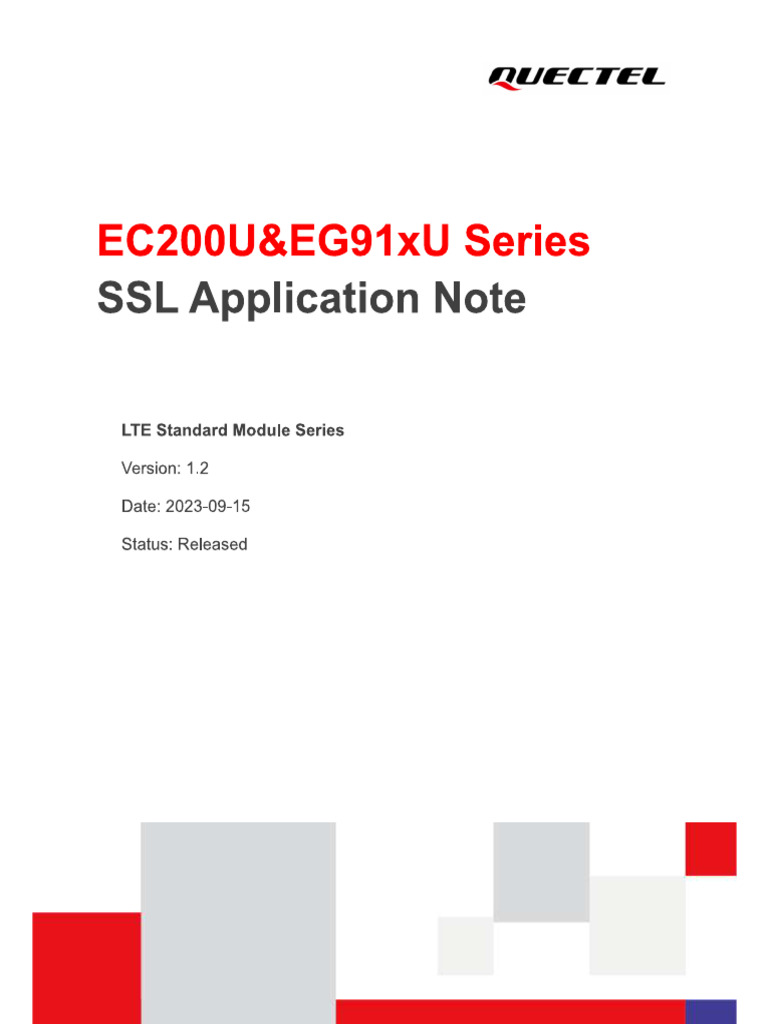 QUECTEL

EC200U&EG91xU Series
SSL Application Note

LTE Standard Module Series

Version: 1.2

Date: 2023-09-15

Status: Released